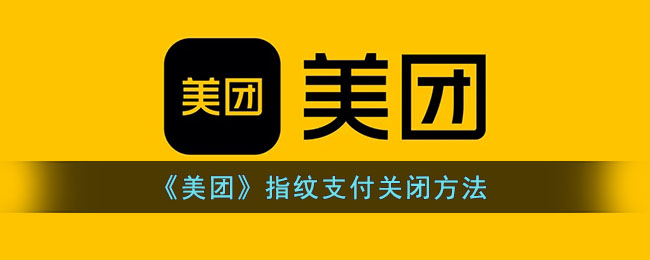 美团 美团

《美团》指纹支付关闭方法